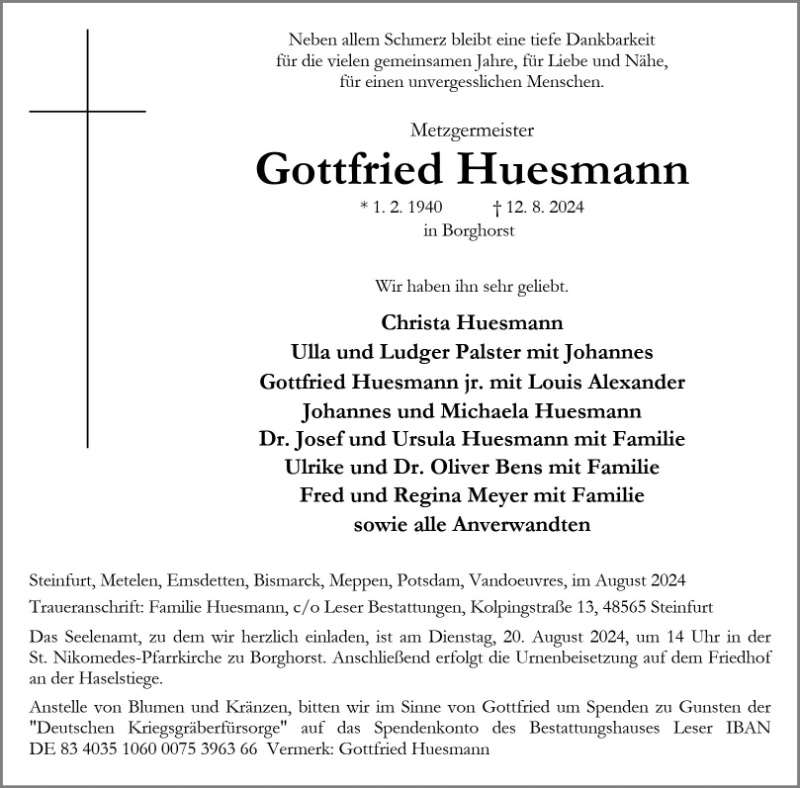 Neben allem Schmerz bleibt eine tiefe Dankbarkeit
für die vielen gemeinsamen Jahre, für Liebe und Nähe,
für einen unvergesslichen Menschen.

Metzgermeister

Gottfried Huesmann

* 1. 2. 1940 † 12. 8. 2024
in Borghorst

Wir haben ihn sehr geliebt.

Christa Huesmann
Ulla und Ludger Palster mit Johannes
Gottfried Huesmann jr. mit Louis Alexander
Johannes und Michaela Huesmann
Dr. Josef und Ursula Huesmann mit Familie
Ulrike und Dr. Oliver Bens mit Familie
Fred und Regina Meyer mit Familie
sowie alle Anverwandten

Steinfurt, Metelen, Emsdetten, Bismarck, Meppen, Potsdam, Vandoeuvres, im August 2024

Traueranschrift: Familie Huesmann, c/o Leser Bestattungen, Kolpingstraße 13, 48565 Steinfurt

Das Seelenamt, zu dem wir herzlich einladen, ist am Dienstag, 20. August 2024, um 14 Uhr in der St. Nikomedes-Pfarrkirche zu Borghorst. Anschließend erfolgt die Urnenbeisetzung auf dem Friedhof an der Haselstiege.

Anstelle von Blumen und Kränzen, bitten wir im Sinne von Gottfried um Spenden zu Gunsten der "Deutschen Kriegsgräberfürsorge" auf das Spendenkonto des Bestattungshauses Leser IBAN DE 83 4035 1060 0075 3963 66 Vermerk: Gottfried Huesmann